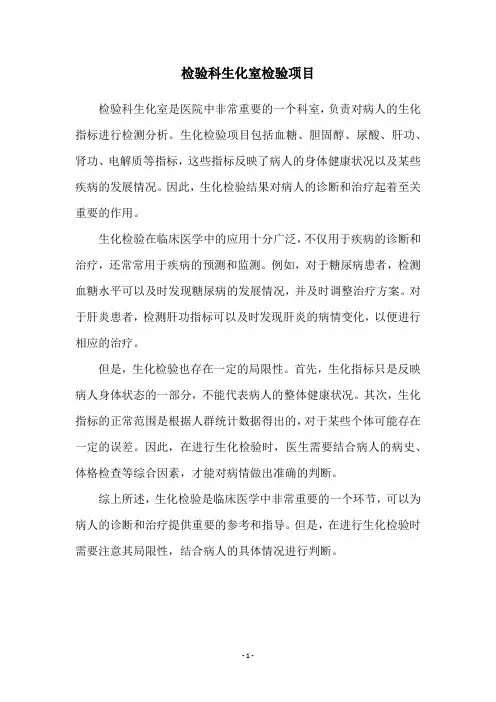 检验科生化室检验项目

检验科生化室是医院中非常重要的一个科室，负责对病人的生化指标进行检测分析。生化检验项目包括血糖、胆固醇、尿酸、肝功、肾功、电解质等指标，这些指标反映了病人的身体健康状况以及某些疾病的发展情况。因此，生化检验结果对病人的诊断和治疗起着至关重要的作用。

生化检验在临床医学中的应用十分广泛，不仅用于疾病的诊断和治疗，还常常用于疾病的预测和监测。例如，对于糖尿病患者，检测血糖水平可以及时发现糖尿病的发展情况，并及时调整治疗方案。对于肝炎患者，检测肝功指标可以及时发现肝炎的病情变化，以便进行相应的治疗。

但是，生化检验也存在一定的局限性。首先，生化指标只是反映病人身体状态的一部分，不能代表病人的整体健康状况。其次，生化指标的正常范围是根据人群统计数据得出的，对于某些个体可能存在一定的误差。因此，在进行生化检验时，医生需要结合病人的病史、体格检查等综合因素，才能对病情做出准确的判断。

综上所述，生化检验是临床医学中非常重要的一个环节，可以为病人的诊断和治疗提供重要的参考和指导。但是，在进行生化检验时需要注意其局限性，结合病人的具体情况进行判断。

- 1 -